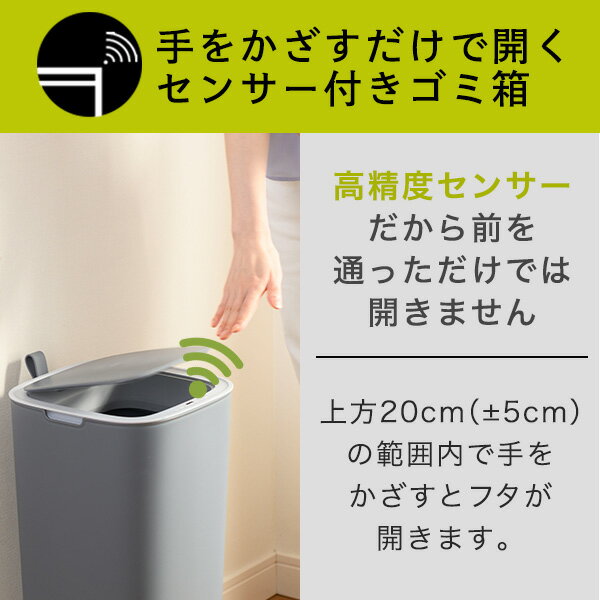 手をかざすだけで開く
センサー付きゴミ箱

高精度センサー
だから前を
通っただけでは
開きません

上方20cm(±5cm)
の範囲内で手を
かざすとフタが
開きます。